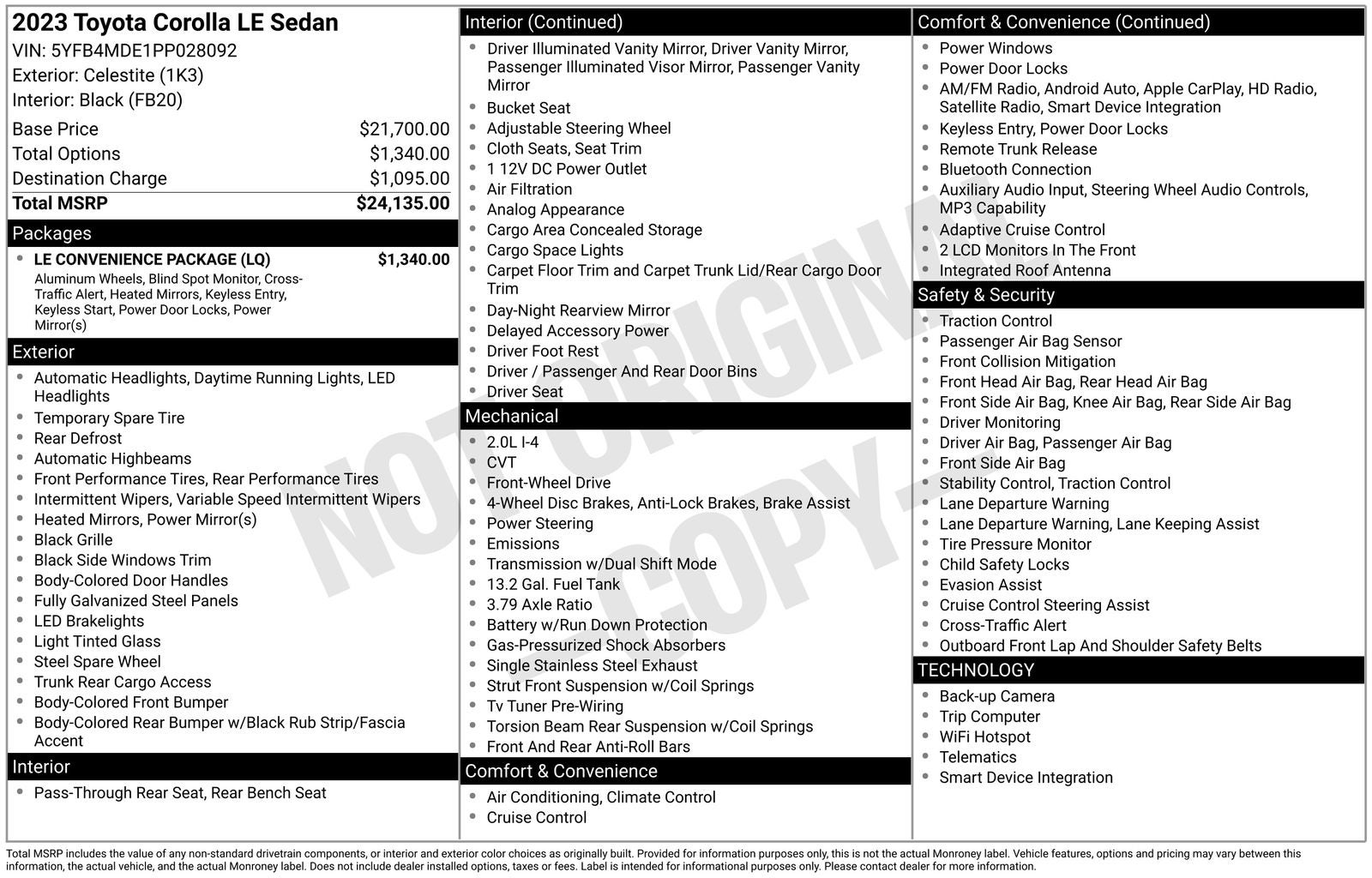 2023 Toyota Corolla LE Sedan
VIN: 5YFB4MDE1PP028092
Exterior: Celestite (1K3)
Interior: Black (FB20)

| | |
|---|---|
| Base Price | $21,700.00 |
| Total Options | $1,340.00 |
| Destination Charge | $1,095.00 |
| Total MSRP | $24,135.00 |

Packages
- LE CONVENIENCE PACKAGE (LQ) $1,340.00
Aluminum Wheels, Blind Spot Monitor, Cross-Traffic Alert, Heated Mirrors, Keyless Entry, Keyless Start, Power Door Locks, Power Mirror(s)

Exterior
- Automatic Headlights, Daytime Running Lights, LED Headlights
- Temporary Spare Tire
- Rear Defrost
- Automatic Highbeams
- Front Performance Tires, Rear Performance Tires
- Intermittent Wipers, Variable Speed Intermittent Wipers
- Heated Mirrors, Power Mirror(s)
- Black Grille
- Black Side Windows Trim
- Body-Colored Door Handles
- Fully Galvanized Steel Panels
- LED Brakelights
- Light Tinted Glass
- Steel Spare Wheel
- Trunk Rear Cargo Access
- Body-Colored Front Bumper
- Body-Colored Rear Bumper w/Black Rub Strip/Fascia Accent

Interior
- Pass-Through Rear Seat, Rear Bench Seat

Interior (Continued)
- Driver Illuminated Vanity Mirror, Driver Vanity Mirror, Passenger Illuminated Visor Mirror, Passenger Vanity Mirror
- Bucket Seat
- Adjustable Steering Wheel
- Cloth Seats, Seat Trim
- 1 12V DC Power Outlet
- Air Filtration
- Analog Appearance
- Cargo Area Concealed Storage
- Cargo Space Lights
- Carpet Floor Trim and Carpet Trunk Lid/Rear Cargo Door Trim
- Day-Night Rearview Mirror
- Delayed Accessory Power
- Driver Foot Rest
- Driver / Passenger And Rear Door Bins
- Driver Seat

Mechanical
- 2.0L I-4
- CVT
- Front-Wheel Drive
- 4-Wheel Disc Brakes, Anti-Lock Brakes, Brake Assist
- Power Steering
- Emissions
- Transmission w/Dual Shift Mode
- 13.2 Gal. Fuel Tank
- 3.79 Axle Ratio
- Battery w/Run Down Protection
- Gas-Pressurized Shock Absorbers
- Single Stainless Steel Exhaust
- Strut Front Suspension w/Coil Springs
- Tv Tuner Pre-Wiring
- Torsion Beam Rear Suspension w/Coil Springs
- Front And Rear Anti-Roll Bars

Comfort & Convenience
- Air Conditioning, Climate Control
- Cruise Control

Comfort & Convenience (Continued)
- Power Windows
- Power Door Locks
- AM/FM Radio, Android Auto, Apple CarPlay, HD Radio, Satellite Radio, Smart Device Integration
- Keyless Entry, Power Door Locks
- Remote Trunk Release
- Bluetooth Connection
- Auxiliary Audio Input, Steering Wheel Audio Controls, MP3 Capability
- Adaptive Cruise Control
- 2 LCD Monitors In The Front
- Integrated Roof Antenna

Safety & Security
- Traction Control
- Passenger Air Bag Sensor
- Front Collision Mitigation
- Front Head Air Bag, Rear Head Air Bag
- Front Side Air Bag, Knee Air Bag, Rear Side Air Bag
- Driver Monitoring
- Driver Air Bag, Passenger Air Bag
- Front Side Air Bag
- Stability Control, Traction Control
- Lane Departure Warning
- Lane Departure Warning, Lane Keeping Assist
- Tire Pressure Monitor
- Child Safety Locks
- Evasion Assist
- Cruise Control Steering Assist
- Cross-Traffic Alert
- Outboard Front Lap And Shoulder Safety Belts

TECHNOLOGY
- Back-up Camera
- Trip Computer
- WiFi Hotspot
- Telematics
- Smart Device Integration

NOT ORIGINAL - COPY -

Total MSRP includes the value of any non-standard drivetrain components, or interior and exterior color choices as originally built. Provided for information purposes only, this is not the actual Monroney label. Vehicle features, options and pricing may vary between this information, the actual vehicle, and the actual Monroney label. Does not include dealer installed options, taxes or fees. Label is intended for informational purposes only. Please contact dealer for more information.